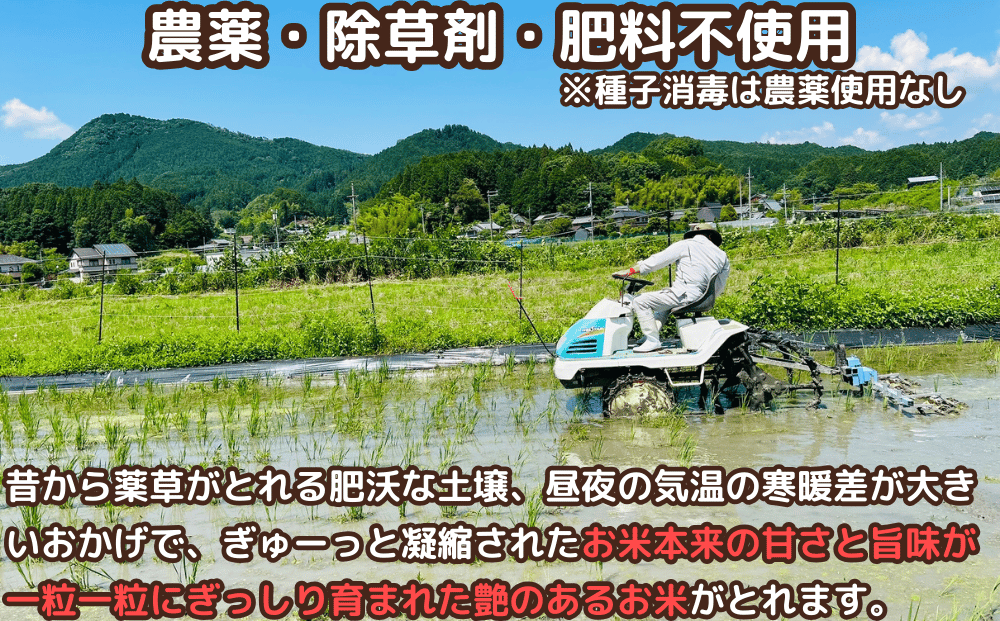 農薬・除草剤・肥料不使用
※種子消毒は農薬使用なし

昔から薬草がとれる肥沃な土壌、昼夜の気温の寒暖差が大きいおかげで、ぎゅーっと凝縮されたお米本来の甘さと旨味が一粒一粒にぎっしり育まれた艶のあるお米がとれます。